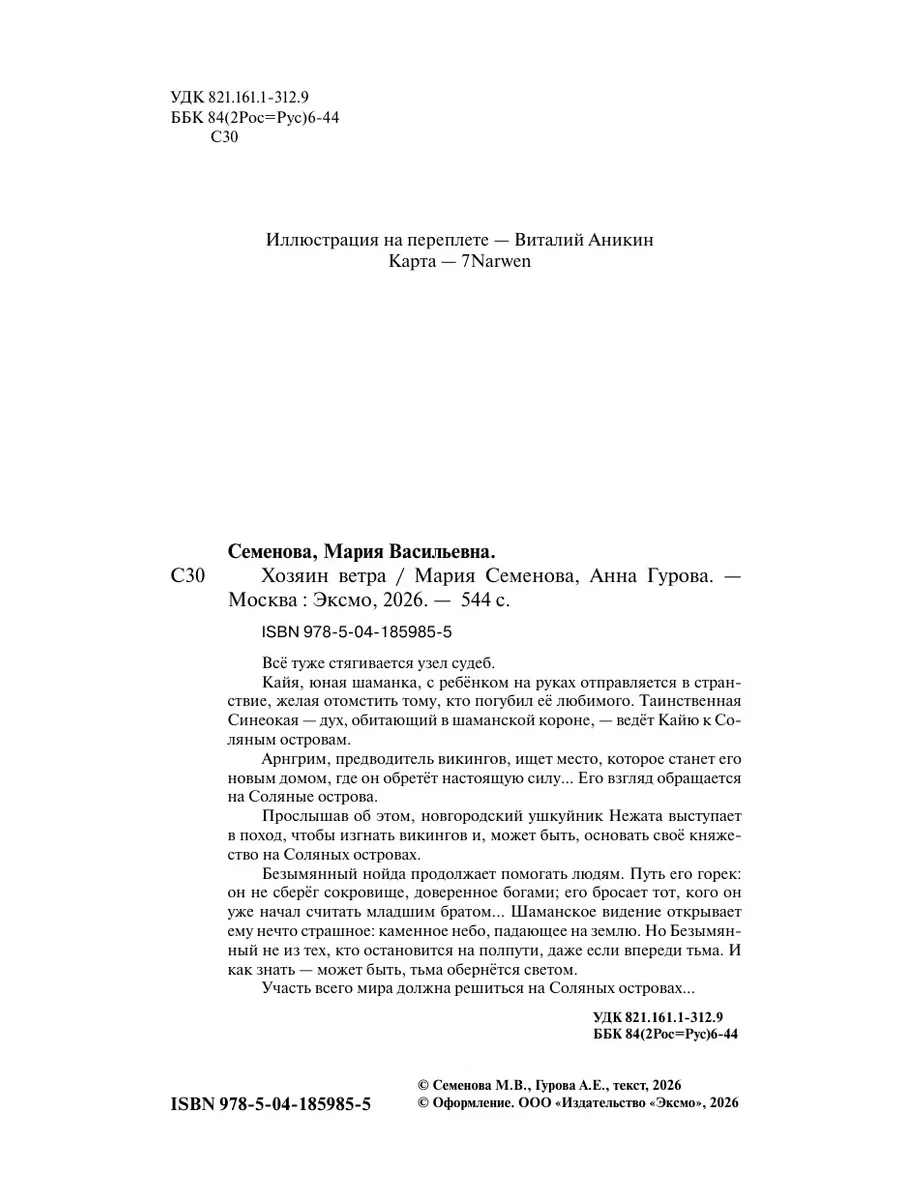 УДК 821.161.1-312.9
ББК 84(2Рос=Рус)6-44
С30

Иллюстрация на переплете — Виталий Аникин
Карта — 7Narwen

Семенова, Мария Васильевна.
С30 Хозяин ветра / Мария Семенова, Анна Гурова. — Москва : Эксмо, 2026. — 544 с.

ISBN 978-5-04-185985-5

Всё туже стягивается узел судеб.

Кайя, юная шаманка, с ребёнком на руках отправляется в странствие, желая отомстить тому, кто погубил её любимого. Таинственная Синеокая — дух, обитающий в шаманской короне, — ведёт Кайю к Соляным островам.

Арнгрим, предводитель викингов, ищет место, которое станет его новым домом, где он обретёт настоящую силу... Его взгляд обращается на Соляные острова.

Прослышав об этом, новгородский ушкуйник Нежата выступает в поход, чтобы изгнать викингов и, может быть, основать своё княжество на Соляных островах.

Безымянный нойда продолжает помогать людям. Путь его горек: он не сберёг сокровище, доверенное богами; его бросает тот, кого он уже начал считать младшим братом... Шаманское видение открывает ему нечто страшное: каменное небо, падающее на землю. Но Безымянный не из тех, кто остановится на полпути, даже если впереди тьма. И как знать — может быть, тьма обернётся светом.

Участь всего мира должна решиться на Соляных островах...

УДК 821.161.1-312.9
ББК 84(2Рос=Рус)6-44

ISBN 978-5-04-185985-5

© Семенова М.В., Гурова А.Е., текст, 2026
© Оформление. ООО «Издательство «Эксмо», 2026